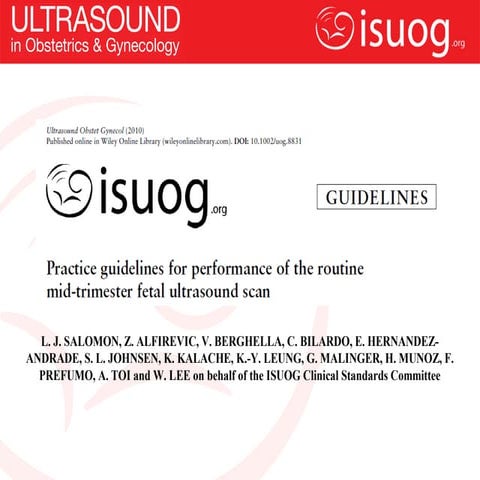 ULTRASOUND
in Obstetrics & Gynecology

isuog.org

Ultrasound Obstet Gynecol (2010)
Published online in Wiley Online Library (wileyonlinelibrary.com). DOI: 10.1002/uog.8831

isuog.org

GUIDELINES

Practice guidelines for performance of the routine mid-trimester fetal ultrasound scan

L. J. SALOMON, Z. ALFIREVIC, V. BERGHELLA, C. BILARDO, E. HERNANDEZ-ANDRADE, S. L. JOHNSEN, K. KALACHE, K.-Y. LEUNG, G. MALINGER, H. MUNOZ, F. PREFUMO, A. TOI and W. LEE on behalf of the ISUOG Clinical Standards Committee